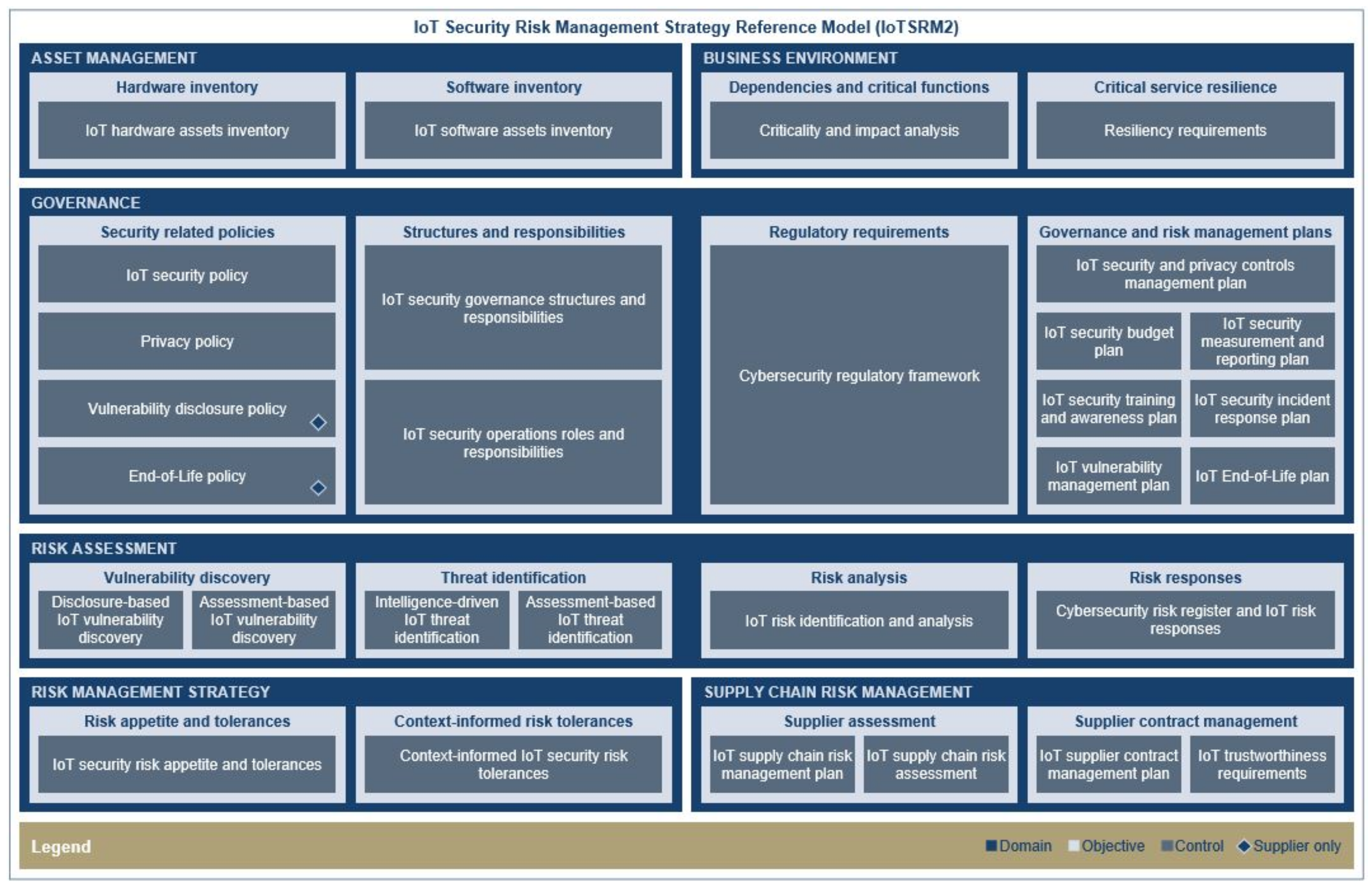 IoT Security Risk Management Strategy Reference Model (IoTSRM2)

ASSET MANAGEMENT

Hardware inventory

IoT hardware assets inventory

Software inventory

IoT software assets inventory

BUSINESS ENVIRONMENT

Dependencies and critical functions

Criticality and impact analysis

Critical service resilience

Resiliency requirements

GOVERNANCE

Security related policies

IoT security policy

Privacy policy

Vulnerability disclosure policy

End-of-Life policy

Structures and responsibilities

IoT security governance structures and responsibilities

IoT security operations roles and responsibilities

Regulatory requirements

Cybersecurity regulatory framework

Governance and risk management plans

IoT security and privacy controls management plan

IoT security budget plan

IoT security measurement and reporting plan

IoT security training and awareness plan

IoT security incident response plan

IoT vulnerability management plan

IoT End-of-Life plan

RISK ASSESSMENT

Vulnerability discovery

Disclosure-based IoT vulnerability discovery

Assessment-based IoT vulnerability discovery

Threat identification

Intelligence-driven IoT threat identification

Assessment-based IoT threat identification

Risk analysis

IoT risk identification and analysis

Risk responses

Cybersecurity risk register and IoT risk responses

RISK MANAGEMENT STRATEGY

Risk appetite and tolerances

IoT security risk appetite and tolerances

Context-informed risk tolerances

Context-informed IoT security risk tolerances

SUPPLY CHAIN RISK MANAGEMENT

Supplier assessment

IoT supply chain risk management plan

IoT supply chain risk assessment

Supplier contract management

IoT supplier contract management plan

IoT trustworthiness requirements

Legend

Domain Objective Control Supplier only